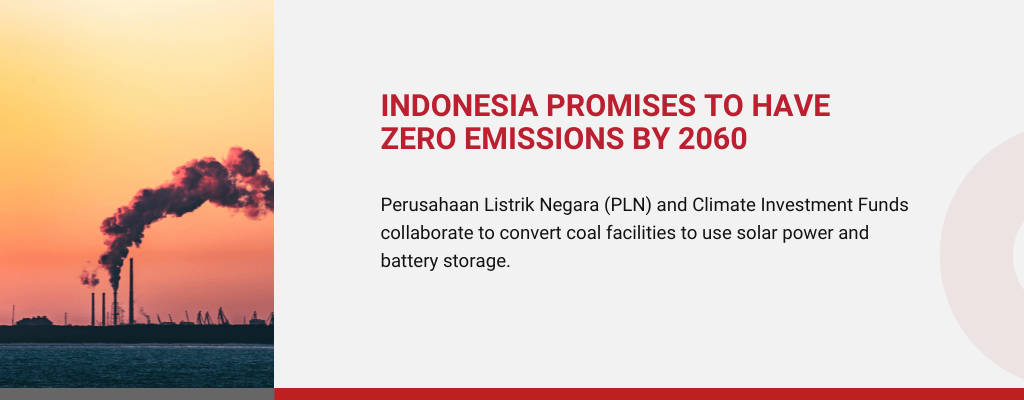 INDONESIA PROMISES TO HAVE ZERO EMISSIONS BY 2060

Perusahaan Listrik Negara (PLN) and Climate Investment Funds collaborate to convert coal facilities to use solar power and battery storage.